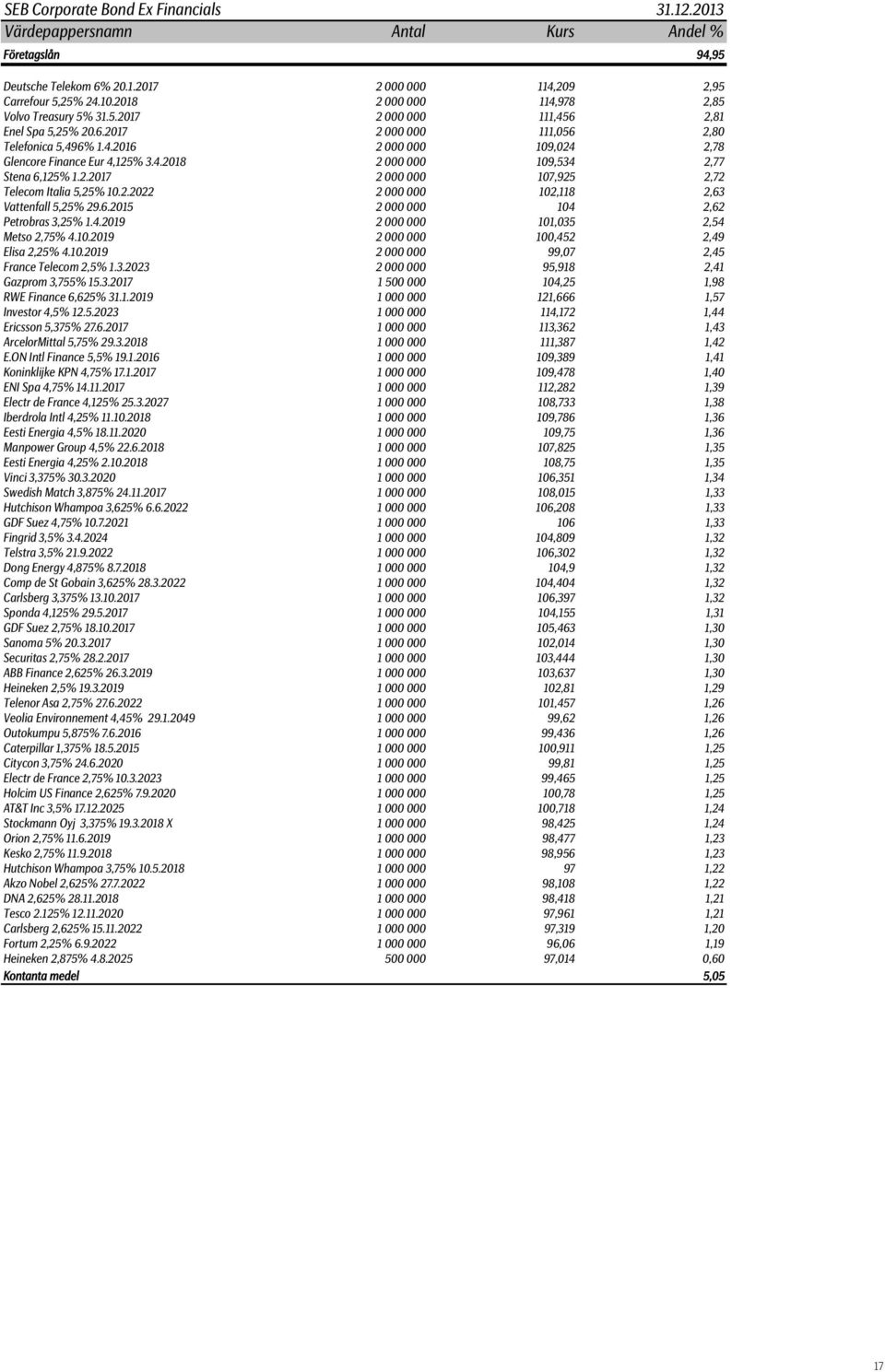 SEB Corporate Bond Ex Financials 31.12.2013

| Värdepappersnamn | Antal | Kurs | Andel % |
|---|---|---|---|
| Företagslån | | | 94,95 |
| Deutsche Telekom 6% 20.1.2017 | 2 000 000 | 114,209 | 2,95 |
| Carrefour 5,25% 24.10.2018 | 2 000 000 | 114,978 | 2,85 |
| Volvo Treasury 5% 31.5.2017 | 2 000 000 | 111,456 | 2,81 |
| Enel Spa 5,25% 20.6.2017 | 2 000 000 | 111,056 | 2,80 |
| Telefonica 5,496% 1.4.2016 | 2 000 000 | 109,024 | 2,78 |
| Glencore Finance Eur 4,125% 3.4.2018 | 2 000 000 | 109,534 | 2,77 |
| Stena 6,125% 1.2.2017 | 2 000 000 | 107,925 | 2,72 |
| Telecom Italia 5,25% 10.2.2022 | 2 000 000 | 102,118 | 2,63 |
| Vattenfall 5,25% 29.6.2015 | 2 000 000 | 104 | 2,62 |
| Petrobras 3,25% 1.4.2019 | 2 000 000 | 101,035 | 2,54 |
| Metso 2,75% 4.10.2019 | 2 000 000 | 100,452 | 2,49 |
| Elisa 2,25% 4.10.2019 | 2 000 000 | 99,07 | 2,45 |
| France Telecom 2,5% 1.3.2023 | 2 000 000 | 95,918 | 2,41 |
| Gazprom 3,755% 15.3.2017 | 1 500 000 | 104,25 | 1,98 |
| RWE Finance 6,625% 31.1.2019 | 1 000 000 | 121,666 | 1,57 |
| Investor 4,5% 12.5.2023 | 1 000 000 | 114,172 | 1,44 |
| Ericsson 5,375% 27.6.2017 | 1 000 000 | 113,362 | 1,43 |
| ArcelorMittal 5,75% 29.3.2018 | 1 000 000 | 111,387 | 1,42 |
| E.ON Intl Finance 5,5% 19.1.2016 | 1 000 000 | 109,389 | 1,41 |
| Koninklijke KPN 4,75% 17.1.2017 | 1 000 000 | 109,478 | 1,40 |
| ENI Spa 4,75% 14.11.2017 | 1 000 000 | 112,282 | 1,39 |
| Electr de France 4,125% 25.3.2027 | 1 000 000 | 108,733 | 1,38 |
| Iberdrola Intl 4,25% 11.10.2018 | 1 000 000 | 109,786 | 1,36 |
| Eesti Energia 4,5% 18.11.2020 | 1 000 000 | 109,75 | 1,36 |
| Manpower Group 4,5% 22.6.2018 | 1 000 000 | 107,825 | 1,35 |
| Eesti Energia 4,25% 2.10.2018 | 1 000 000 | 108,75 | 1,35 |
| Vinci 3,375% 30.3.2020 | 1 000 000 | 106,351 | 1,34 |
| Swedish Match 3,875% 24.11.2017 | 1 000 000 | 108,015 | 1,33 |
| Hutchison Whampoa 3,625% 6.6.2022 | 1 000 000 | 106,208 | 1,33 |
| GDF Suez 4,75% 10.7.2021 | 1 000 000 | 106 | 1,33 |
| Fingrid 3,5% 3.4.2024 | 1 000 000 | 104,809 | 1,32 |
| Telstra 3,5% 21.9.2022 | 1 000 000 | 106,302 | 1,32 |
| Dong Energy 4,875% 8.7.2018 | 1 000 000 | 104,9 | 1,32 |
| Comp de St Gobain 3,625% 28.3.2022 | 1 000 000 | 104,404 | 1,32 |
| Carlsberg 3,375% 13.10.2017 | 1 000 000 | 106,397 | 1,32 |
| Sponda 4,125% 29.5.2017 | 1 000 000 | 104,155 | 1,31 |
| GDF Suez 2,75% 18.10.2017 | 1 000 000 | 105,463 | 1,30 |
| Sanoma 5% 20.3.2017 | 1 000 000 | 102,014 | 1,30 |
| Securitas 2,75% 28.2.2017 | 1 000 000 | 103,444 | 1,30 |
| ABB Finance 2,625% 26.3.2019 | 1 000 000 | 103,637 | 1,30 |
| Heineken 2,5% 19.3.2019 | 1 000 000 | 102,81 | 1,29 |
| Telenor Asa 2,75% 27.6.2022 | 1 000 000 | 101,457 | 1,26 |
| Veolia Environnement 4,45% 29.1.2049 | 1 000 000 | 99,62 | 1,26 |
| Outokumpu 5,875% 7.6.2016 | 1 000 000 | 99,436 | 1,26 |
| Caterpillar 1,375% 18.5.2015 | 1 000 000 | 100,911 | 1,25 |
| Citycon 3,75% 24.6.2020 | 1 000 000 | 99,81 | 1,25 |
| Electr de France 2,75% 10.3.2023 | 1 000 000 | 99,465 | 1,25 |
| Holcim US Finance 2,625% 7.9.2020 | 1 000 000 | 100,78 | 1,25 |
| AT&T Inc 3,5% 17.12.2025 | 1 000 000 | 100,718 | 1,24 |
| Stockmann Oyj 3,375% 19.3.2018 X | 1 000 000 | 98,425 | 1,24 |
| Orion 2,75% 11.6.2019 | 1 000 000 | 98,477 | 1,23 |
| Kesko 2,75% 11.9.2018 | 1 000 000 | 98,956 | 1,23 |
| Hutchison Whampoa 3,75% 10.5.2018 | 1 000 000 | 97 | 1,22 |
| Akzo Nobel 2,625% 27.7.2022 | 1 000 000 | 98,108 | 1,22 |
| DNA 2,625% 28.11.2018 | 1 000 000 | 98,418 | 1,21 |
| Tesco 2.125% 12.11.2020 | 1 000 000 | 97,961 | 1,21 |
| Carlsberg 2,625% 15.11.2022 | 1 000 000 | 97,319 | 1,20 |
| Fortum 2,25% 6.9.2022 | 1 000 000 | 96,06 | 1,19 |
| Heineken 2,875% 4.8.2025 | 500 000 | 97,014 | 0,60 |
| Kontanta medel | | | 5,05 |

17